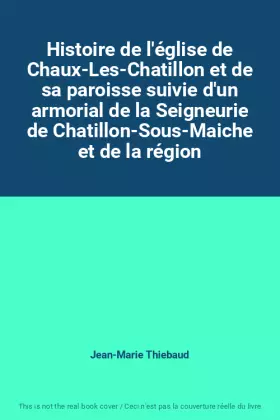 Histoire de l'église de Chaux-Les-Chatillon et de sa paroisse suivie d'un armorial de la Seigneurie de Chatillon-Sous-Maiche et de la région

Jean-Marie Thiebaud

This is not the real book cover / Ceci n'est pas la couverture réelle du livre